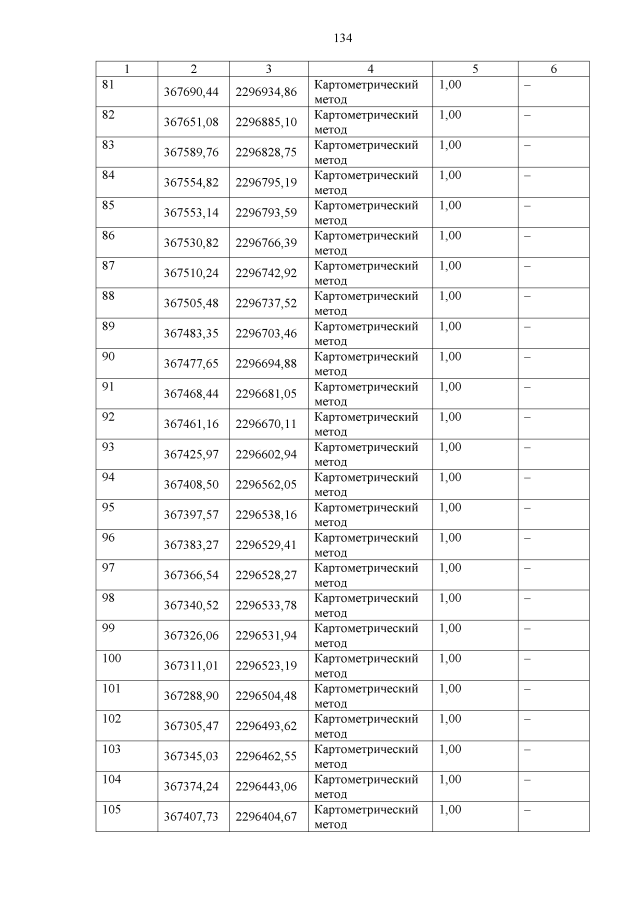 134

| 1 | 2 | 3 | 4 | 5 | 6 |
|---|---|---|---|---|---|
| 81 | 367690,44 | 2296934,86 | Картометрический метод | 1,00 | – |
| 82 | 367651,08 | 2296885,10 | Картометрический метод | 1,00 | – |
| 83 | 367589,76 | 2296828,75 | Картометрический метод | 1,00 | – |
| 84 | 367554,82 | 2296795,19 | Картометрический метод | 1,00 | – |
| 85 | 367553,14 | 2296793,59 | Картометрический метод | 1,00 | – |
| 86 | 367530,82 | 2296766,39 | Картометрический метод | 1,00 | – |
| 87 | 367510,24 | 2296742,92 | Картометрический метод | 1,00 | – |
| 88 | 367505,48 | 2296737,52 | Картометрический метод | 1,00 | – |
| 89 | 367483,35 | 2296703,46 | Картометрический метод | 1,00 | – |
| 90 | 367477,65 | 2296694,88 | Картометрический метод | 1,00 | – |
| 91 | 367468,44 | 2296681,05 | Картометрический метод | 1,00 | – |
| 92 | 367461,16 | 2296670,11 | Картометрический метод | 1,00 | – |
| 93 | 367425,97 | 2296602,94 | Картометрический метод | 1,00 | – |
| 94 | 367408,50 | 2296562,05 | Картометрический метод | 1,00 | – |
| 95 | 367397,57 | 2296538,16 | Картометрический метод | 1,00 | – |
| 96 | 367383,27 | 2296529,41 | Картометрический метод | 1,00 | – |
| 97 | 367366,54 | 2296528,27 | Картометрический метод | 1,00 | – |
| 98 | 367340,52 | 2296533,78 | Картометрический метод | 1,00 | – |
| 99 | 367326,06 | 2296531,94 | Картометрический метод | 1,00 | – |
| 100 | 367311,01 | 2296523,19 | Картометрический метод | 1,00 | – |
| 101 | 367288,90 | 2296504,48 | Картометрический метод | 1,00 | – |
| 102 | 367305,47 | 2296493,62 | Картометрический метод | 1,00 | – |
| 103 | 367345,03 | 2296462,55 | Картометрический метод | 1,00 | – |
| 104 | 367374,24 | 2296443,06 | Картометрический метод | 1,00 | – |
| 105 | 367407,73 | 2296404,67 | Картометрический метод | 1,00 | – |